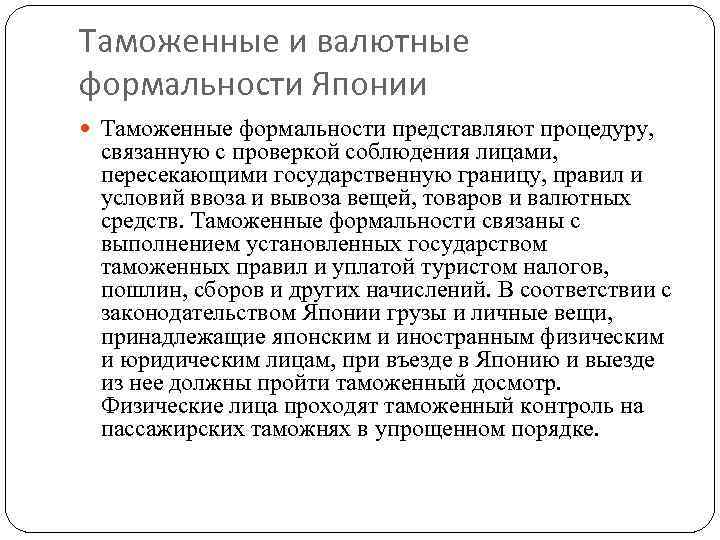 Таможенные и валютные формальности Японии

Таможенные формальности представляют процедуру, связанную с проверкой соблюдения лицами, пересекающими государственную границу, правил и условий ввоза и вывоза вещей, товаров и валютных средств. Таможенные формальности связаны с выполнением установленных государством таможенных правил и уплатой туристом налогов, пошлин, сборов и других начислений. В соответствии с законодательством Японии грузы и личные вещи, принадлежащие японским и иностранным физическим и юридическим лицам, при въезде в Японию и выезде из нее должны пройти таможенный досмотр. Физические лица проходят таможенный контроль на пассажирских таможнях в упрощенном порядке.